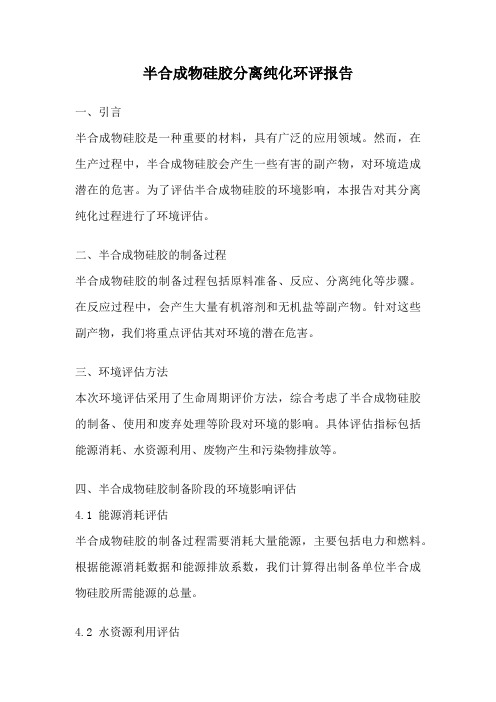 半合成物硅胶分离纯化环评报告

一、引言

半合成物硅胶是一种重要的材料，具有广泛的应用领域。然而，在生产过程中，半合成物硅胶会产生一些有害的副产物，对环境造成潜在的危害。为了评估半合成物硅胶的环境影响，本报告对其分离纯化过程进行了环境评估。

二、半合成物硅胶的制备过程

半合成物硅胶的制备过程包括原料准备、反应、分离纯化等步骤。在反应过程中，会产生大量有机溶剂和无机盐等副产物。针对这些副产物，我们将重点评估其对环境的潜在危害。

三、环境评估方法

本次环境评估采用了生命周期评价方法，综合考虑了半合成物硅胶的制备、使用和废弃处理等阶段对环境的影响。具体评估指标包括能源消耗、水资源利用、废物产生和污染物排放等。

四、半合成物硅胶制备阶段的环境影响评估

4.1 能源消耗评估

半合成物硅胶的制备过程需要消耗大量能源，主要包括电力和燃料。根据能源消耗数据和能源排放系数，我们计算得出制备单位半合成物硅胶所需能源的总量。

4.2 水资源利用评估